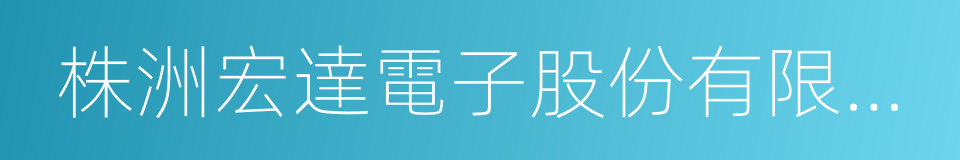 株洲宏達電子股份有限...